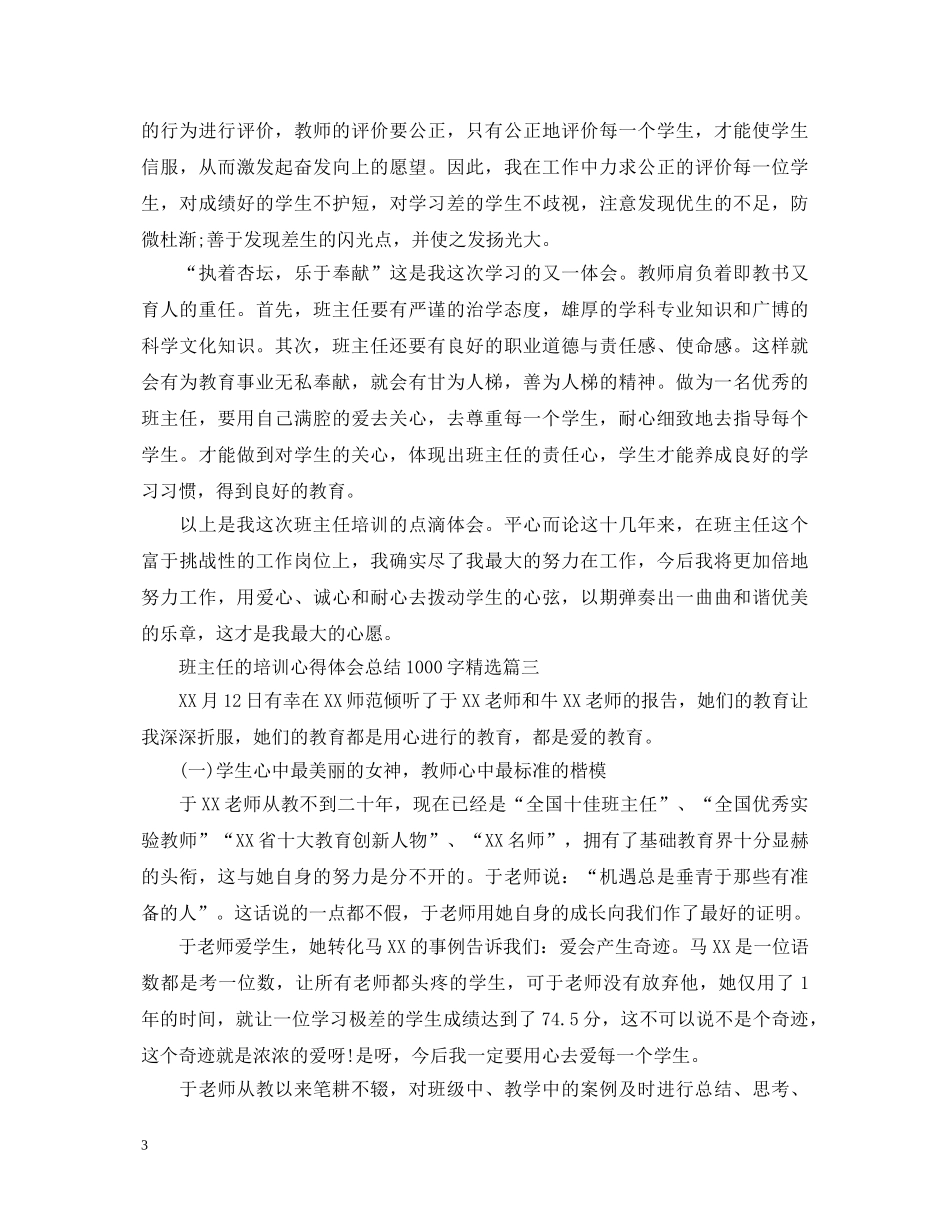 的行为进行评价，教师的评价要公正，只有公正地评价每一个学生，才能使学生信服，从而激发起奋发向上的愿望。因此，我在工作中力求公正的评价每一位学生，对成绩好的学生不护短，对学习差的学生不歧视，注意发现优生的不足，防微杜渐;善于发现差生的闪光点，并使之发扬光大。

“执着杏坛，乐于奉献”这是我这次学习的又一体会。教师肩负着即教书又育人的重任。首先，班主任要有严谨的治学态度，雄厚的学科专业知识和广博的科学文化知识。其次，班主任还要有良好的职业道德与责任感、使命感。这样就会有为教育事业无私奉献，就会有甘为人梯，善为人梯的精神。做为一名优秀的班主任，要用自己满腔的爱去关心，去尊重每一个学生，耐心细致地去指导每个学生。才能做到对学生的关心，体现出班主任的责任心，学生才能养成良好的学习习惯，得到良好的教育。

以上是我这次班主任培训的点滴体会。平心而论这十几年来，在班主任这个富于挑战性的工作岗位上，我确实尽了我最大的努力在工作，今后我将更加倍地努力工作，用爱心、诚心和耐心去拨动学生的心弦，以期弹奏出一曲曲和谐优美的乐章，这才是我最大的心愿。

班主任的培训心得体会总结1000字精选篇三

XX月12日有幸在XX师范倾听了于XX老师和牛XX老师的报告，她们的教育让我深深折服，她们的教育都是用心进行的教育，都是爱的教育。

(一)学生心中最美丽的女神，教师心中最标准的楷模

于XX老师从教不到二十年，现在已经是“全国十佳班主任”、“全国优秀实验教师”“XX省十大教育创新人物”、“XX名师”，拥有了基础教育界十分显赫的头衔，这与她自身的努力是分不开的。于老师说：“机遇总是垂青于那些有准备的人”。这话说的一点都不假，于老师用她自身的成长向我们作了最好的证明。

于老师爱学生，她转化马XX的事例告诉我们：爱会产生奇迹。马XX是一位语数都是考一位数，让所有老师都头疼的学生，可于老师没有放弃他，她仅用了1年的时间，就让一位学习极差的学生成绩达到了74.5分，这不可以说不是个奇迹，这个奇迹就是浓浓的爱呀!是呀，今后我一定要用心去爱每一个学生。

于老师从教以来笔耕不辍，对班级中、教学中的案例及时进行总结、思考、

3